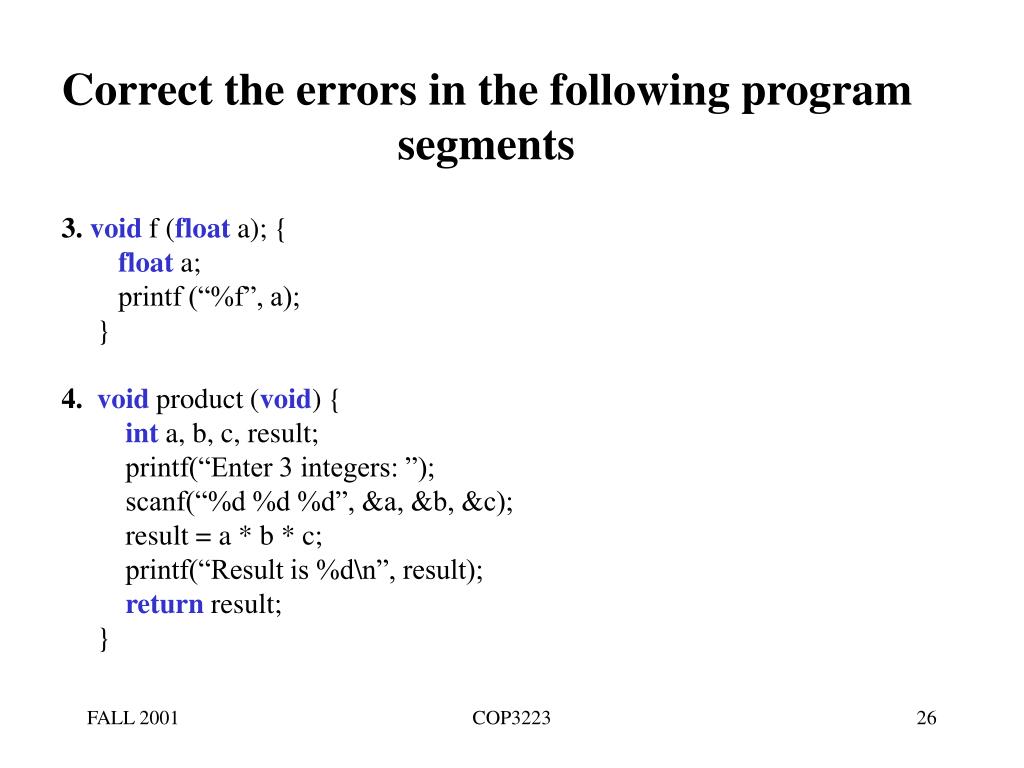 Correct the errors in the following program segments

3. void f (float a); {
float a;
printf (“%f”, a);
}

4. void product (void) {
int a, b, c, result;
printf(“Enter 3 integers: ”);
scanf(“%d %d %d”, &a, &b, &c);
result = a * b * c;
printf(“Result is %d\n”, result);
return result;
}

FALL 2001

COP3223

26